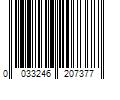 0 033246 207377